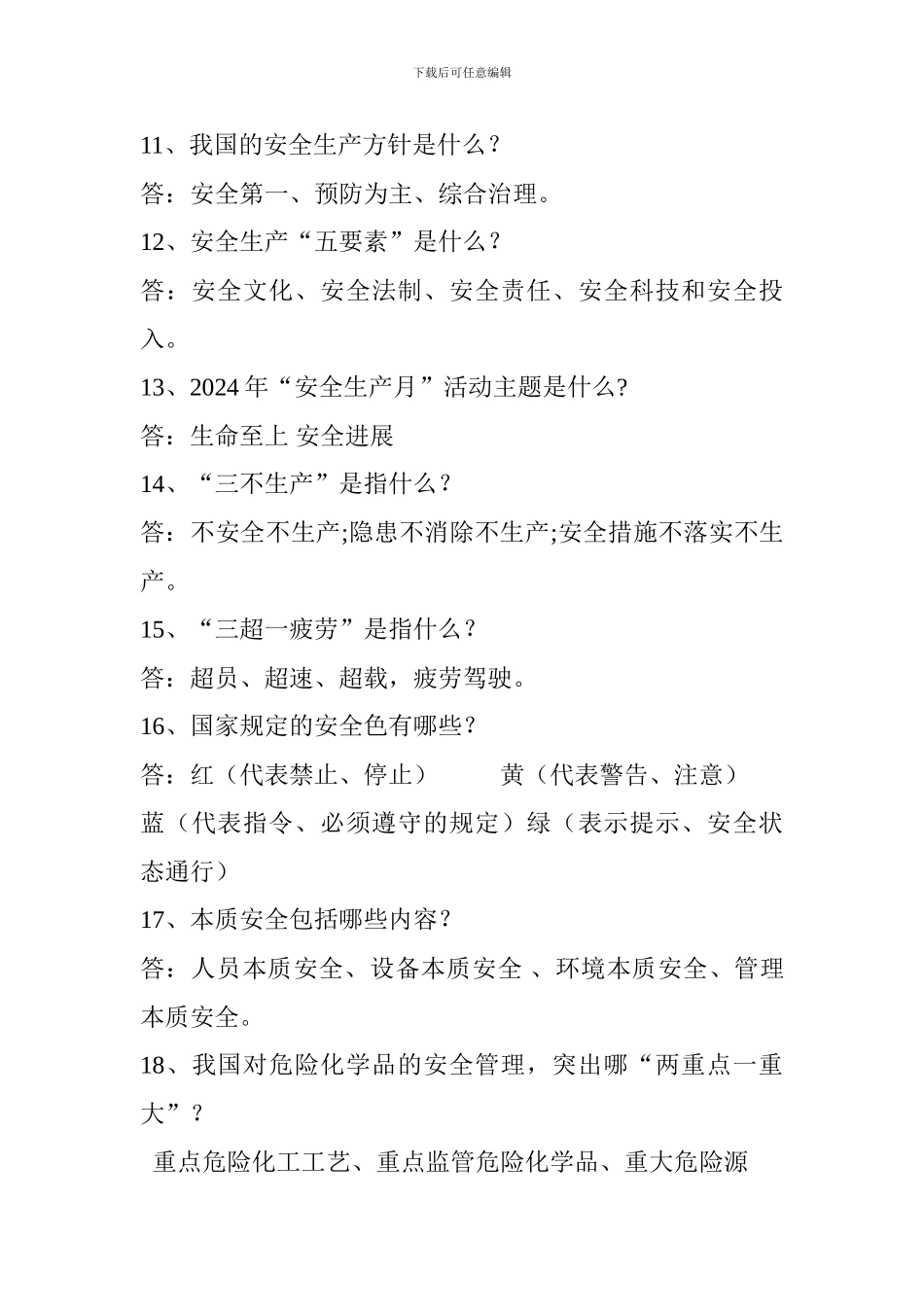 下载后可任意编辑

11、我国的安全生产方针是什么？

答：安全第一、预防为主、综合治理。

12、安全生产“五要素”是什么？

答：安全文化、安全法制、安全责任、安全科技和安全投入。

13、2024 年“安全生产月”活动主题是什么?

答：生命至上 安全进展

14、“三不生产”是指什么？

答：不安全不生产;隐患不消除不生产;安全措施不落实不生产。

15、“三超一疲劳”是指什么？

答：超员、超速、超载，疲劳驾驶。

16、国家规定的安全色有哪些？

答：红（代表禁止、停止） 黄（代表警告、注意） 蓝（代表指令、必须遵守的规定）绿（表示提示、安全状态通行）

17、本质安全包括哪些内容？

答：人员本质安全、设备本质安全 、环境本质安全、管理本质安全。

18、我国对危险化学品的安全管理，突出哪“两重点一重大”？

重点危险化工工艺、重点监管危险化学品、重大危险源